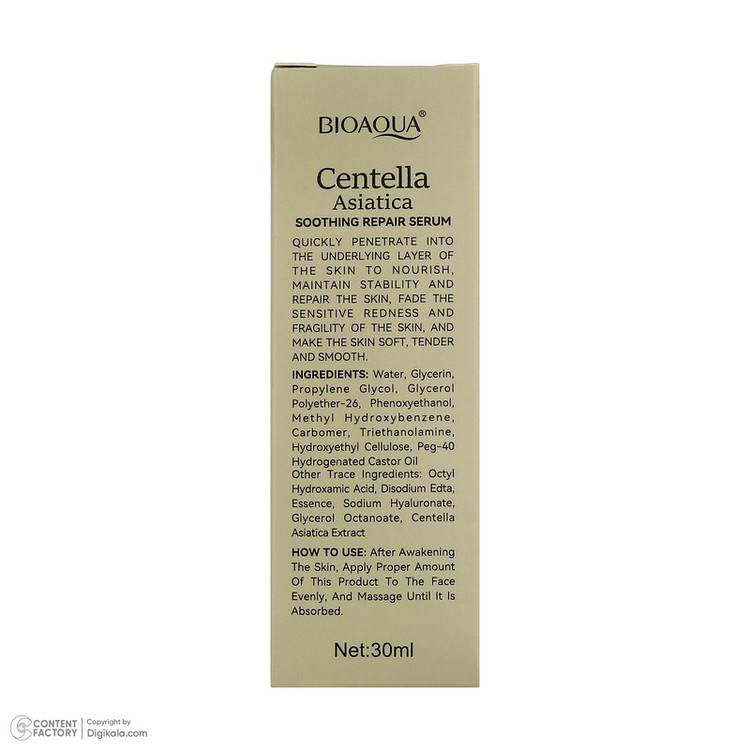 BIOAQUA®

Centella
Asiatica
SOOTHING REPAIR SERUM

QUICKLY PENETRATE INTO THE UNDERLYING LAYER OF THE SKIN TO NOURISH, MAINTAIN STABILITY AND REPAIR THE SKIN, FADE THE SENSITIVE REDNESS AND FRAGILITY OF THE SKIN, AND MAKE THE SKIN SOFT, TENDER AND SMOOTH.

INGREDIENTS: Water, Glycerin, Propylene Glycol, Glycerol Polyether-26, Phenoxyethanol, Methyl Hydroxybenzene, Carbomer, Triethanolamine, Hydroxyethyl Cellulose, Peg-40 Hydrogenated Castor Oil
Other Trace Ingredients: Octyl Hydroxamic Acid, Disodium Edta, Essence, Sodium Hyaluronate, Glycerol Octanoate, Centella Asiatica Extract

HOW TO USE: After Awakening The Skin, Apply Proper Amount Of This Product To The Face Evenly, And Massage Until It Is Absorbed.

Net:30ml

CONTENT FACTORY
Copyright by
Digikala.com